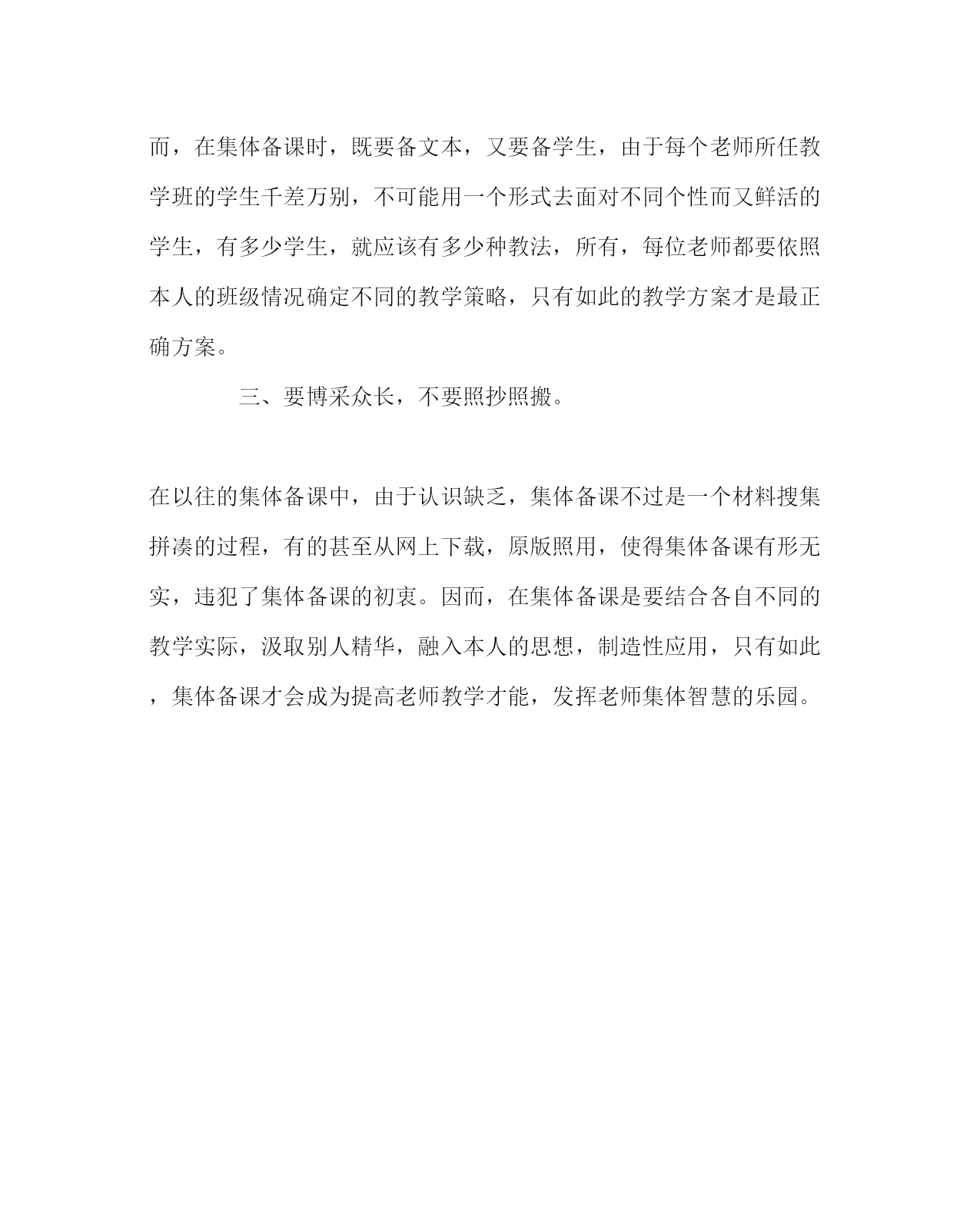 而，在集体备课时，既要备文本，又要备学生，由于每个老师所任教学班的学生千差万别，不可能用一个形式去面对不同个性而又鲜活的学生，有多少学生，就应该有多少种教法，所有，每位老师都要依照本人的班级情况确定不同的教学策略，只有如此的教学方案才是最正确方案。

三、要博采众长，不要照抄照搬。

在以往的集体备课中，由于认识缺乏，集体备课不过是一个材料搜集拼凑的过程，有的甚至从网上下载，原版照用，使得集体备课有形无实，违犯了集体备课的初衷。因而，在集体备课是要结合各自不同的教学实际，汲取别人精华，融入本人的思想，制造性应用，只有如此，集体备课才会成为提高老师教学才能，发挥老师集体智慧的乐园。